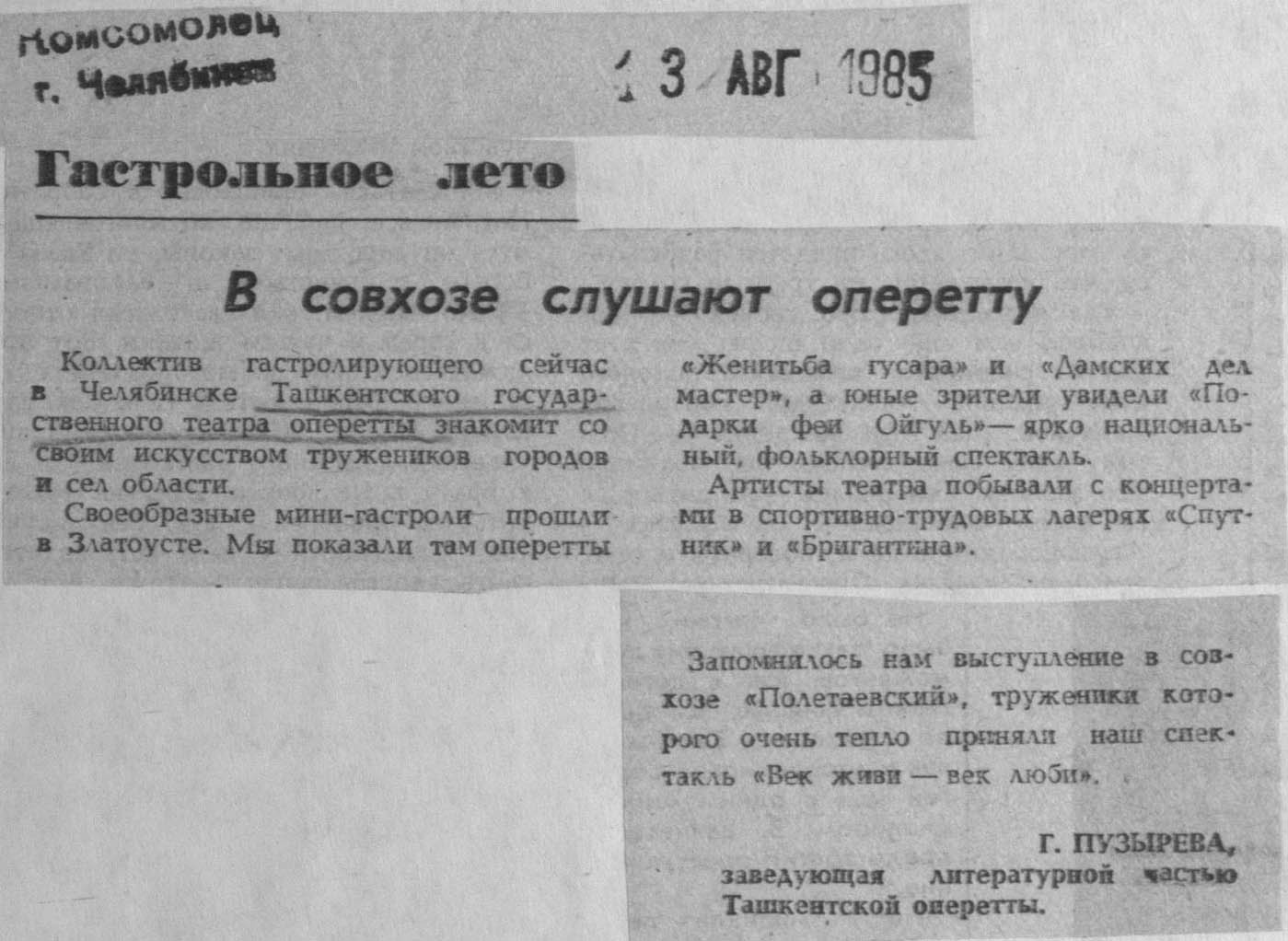 Комсомолец
г. Челябинск

13 АВГ 1985

Гастрольное лето

В совхозе слушают оперетту

Коллектив гастролирующего сейчас в Челябинске Ташкентского государственного театра оперетты знакомит со своим искусством тружеников городов и сел области.

Своеобразные мини-гастроли прошли в Златоусте. Мы показали там оперетты «Женитьба гусара» и «Дамских дел мастер», а юные зрители увидели «Подарки феи Ойгуль» — ярко национальный, фольклорный спектакль.

Артисты театра побывали с концертами в спортивно-трудовых лагерях «Спутник» и «Бригантина».

Запомнилось нам выступление в совхозе «Полетаевский», труженики которого очень тепло приняли наш спектакль «Век живи — век люби».

Г. ПУЗЫРЕВА,
заведующая литературной частью
Ташкентской оперетты.